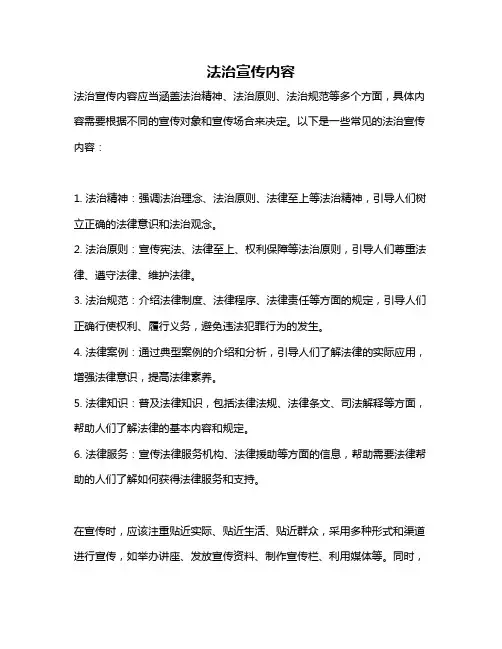 法治宣传内容

法治宣传内容应当涵盖法治精神、法治原则、法治规范等多个方面，具体内容需要根据不同的宣传对象和宣传场合来决定。以下是一些常见的法治宣传内容：

1. 法治精神：强调法治理念、法治原则、法律至上等法治精神，引导人们树立正确的法律意识和法治观念。

2. 法治原则：宣传宪法、法律至上、权利保障等法治原则，引导人们尊重法律、遵守法律、维护法律。

3. 法治规范：介绍法律制度、法律程序、法律责任等方面的规定，引导人们正确行使权利、履行义务，避免违法犯罪行为的发生。

4. 法律案例：通过典型案例的介绍和分析，引导人们了解法律的实际应用，增强法律意识，提高法律素养。

5. 法律知识：普及法律知识，包括法律法规、法律条文、司法解释等方面，帮助人们了解法律的基本内容和规定。

6. 法律服务：宣传法律服务机构、法律援助等方面的信息，帮助需要法律帮助的人们了解如何获得法律服务和支持。

在宣传时，应该注重贴近实际、贴近生活、贴近群众，采用多种形式和渠道进行宣传，如举办讲座、发放宣传资料、制作宣传栏、利用媒体等。同时，